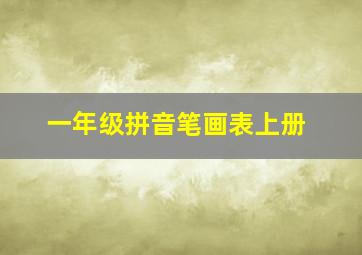 一年级拼音笔画表上册